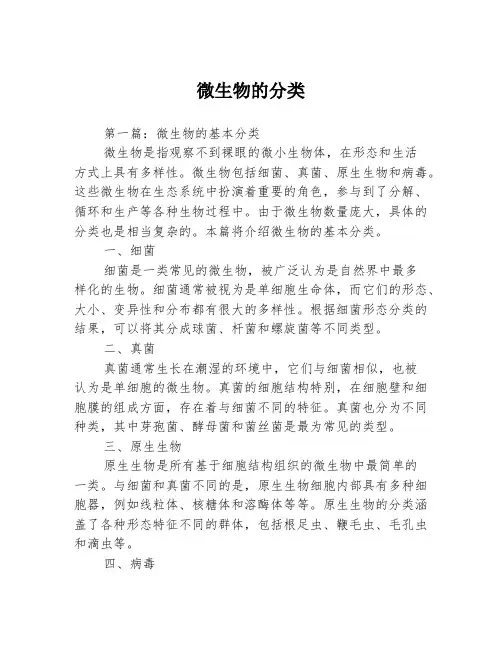 微生物的分类

第一篇：微生物的基本分类

微生物是指观察不到裸眼的微小生物体，在形态和生活方式上具有多样性。微生物包括细菌、真菌、原生生物和病毒。这些微生物在生态系统中扮演着重要的角色，参与到了分解、循环和生产等各种生物过程中。由于微生物数量庞大，具体的分类也是相当复杂的。本篇将介绍微生物的基本分类。

一、细菌

细菌是一类常见的微生物，被广泛认为是自然界中最多样化的生物。细菌通常被视为是单细胞生命体，而它们的形态、大小、变异性和分布都有很大的多样性。根据细菌形态分类的结果，可以将其分成球菌、杆菌和螺旋菌等不同类型。

二、真菌

真菌通常生长在潮湿的环境中，它们与细菌相似，也被认为是单细胞的微生物。真菌的细胞结构特别，在细胞壁和细胞膜的组成方面，存在着与细菌不同的特征。真菌也分为不同种类，其中芽孢菌、酵母菌和菌丝菌是最为常见的类型。

三、原生生物

原生生物是所有基于细胞结构组织的微生物中最简单的一类。与细菌和真菌不同的是，原生生物细胞内部具有多种细胞器，例如线粒体、核糖体和溶酶体等等。原生生物的分类涵盖了各种形态特征不同的群体，包括根足虫、鞭毛虫、毛孔虫和滴虫等。

四、病毒